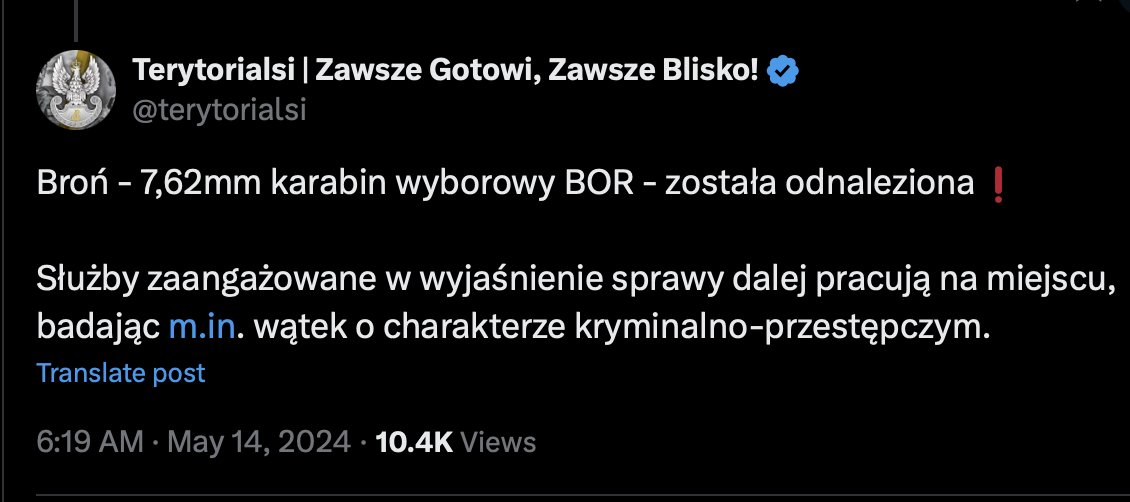 Terytorialsi | Zawsze Gotowi, Zawsze Blisko!
@terytorialsi

Broń - 7,62mm karabin wyborowy BOR - została odnaleziona ❗

Służby zaangażowane w wyjaśnienie sprawy dalej pracują na miejscu, badając m.in. wątek o charakterze kryminalno-przestępczym.

Translate post

6:19 AM · May 14, 2024 · 10.4K Views